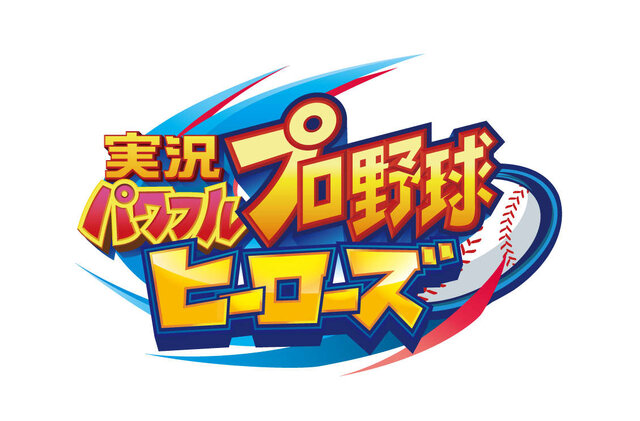 実況パワフルプロ野球
ヒーローズ